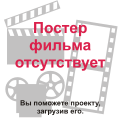 Постер фильма отсутствует

Вы поможете проекту, загрузив его.